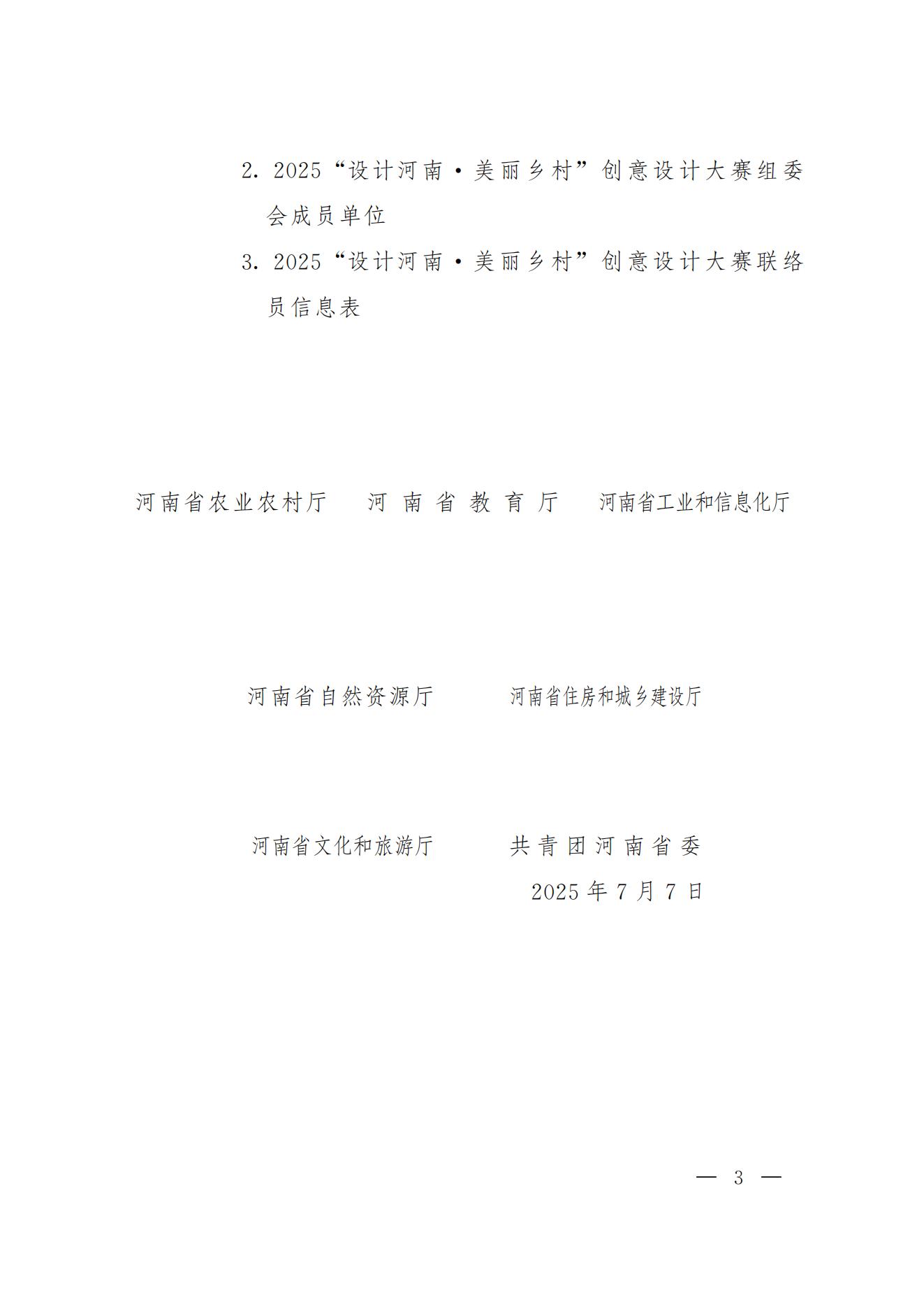 2.2025“设计河南·美丽乡村”创意设计大赛组委会成员单位

3.2025“设计河南·美丽乡村”创意设计大赛联络员信息表

河南省农业农村厅 河南省教育厅 河南省工业和信息化厅

河南省自然资源厅 河南省住房和城乡建设厅

河南省文化和旅游厅 共青团河南省委

2025年7月7日

— 3 —